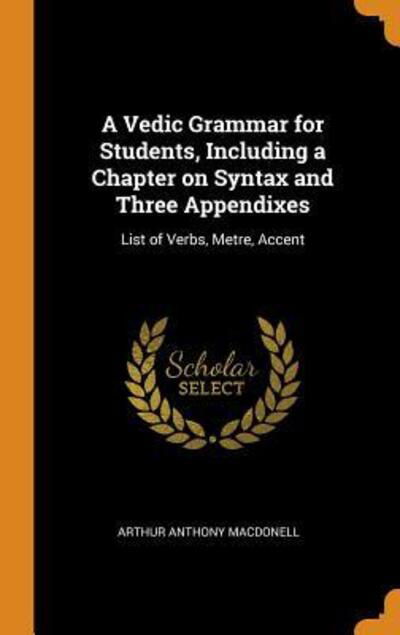 A Vedic Grammar for Students, Including a Chapter on Syntax and Three Appendixes

List of Verbs, Metre, Accent

Scholar SELECT

ARTHUR ANTHONY MACDONELL